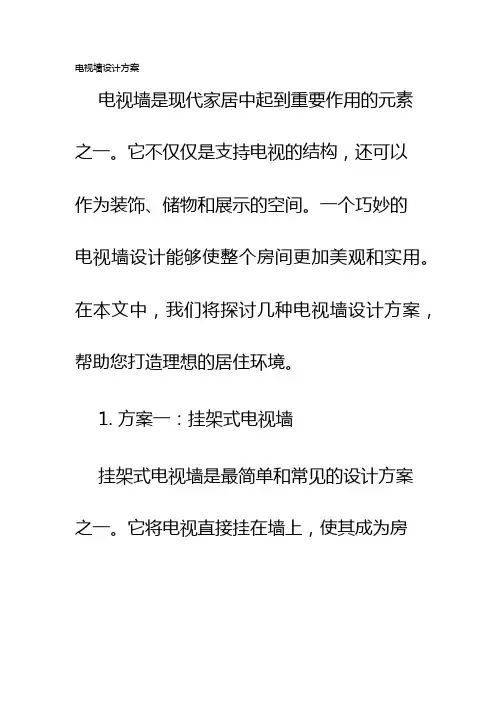 电视墙设计方案

电视墙是现代家居中起到重要作用的元素之一。它不仅仅是支持电视的结构，还可以作为装饰、储物和展示的空间。一个巧妙的电视墙设计能够使整个房间更加美观和实用。在本文中，我们将探讨几种电视墙设计方案，帮助您打造理想的居住环境。

1. 方案一：挂架式电视墙

挂架式电视墙是最简单和常见的设计方案之一。它将电视直接挂在墙上，使其成为房